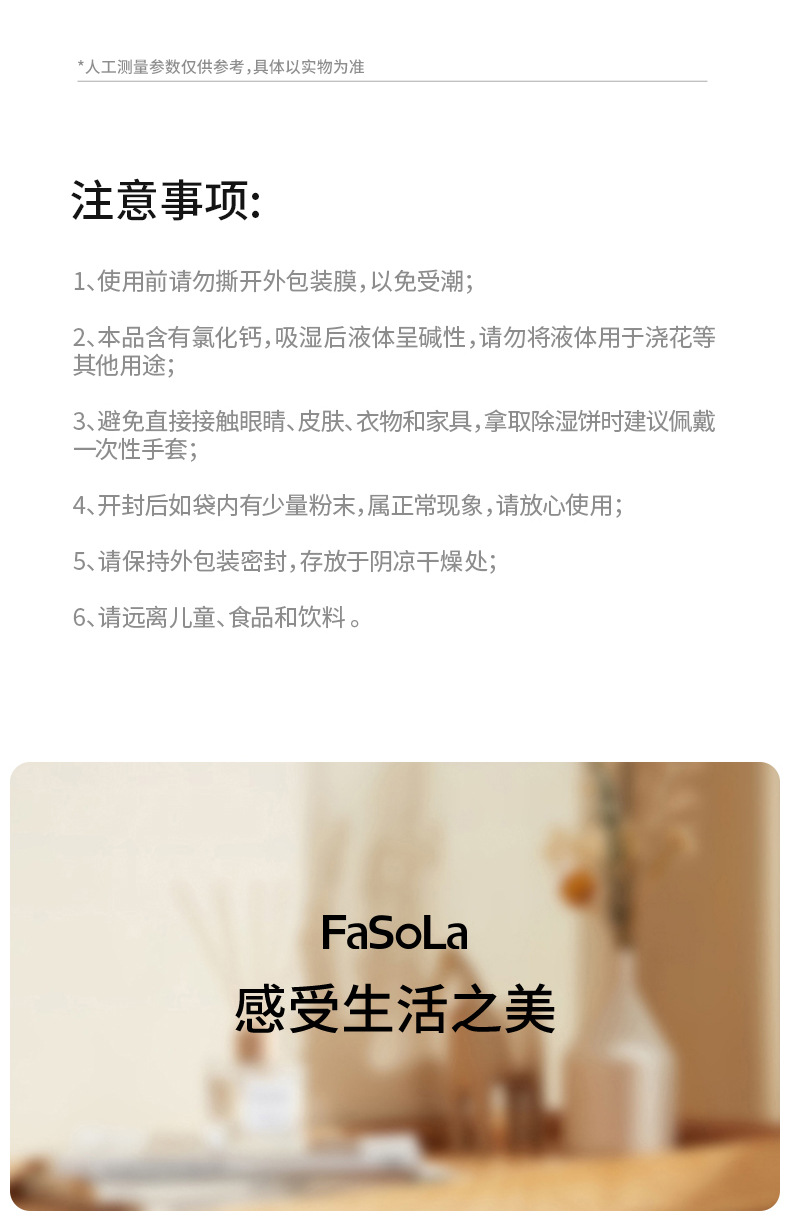 *人工测量参数仅供参考，具体以实物为准

注意事项:

1、使用前请勿撕开外包装膜，以免受潮；

2、本品含有氯化钙，吸湿后液体呈碱性，请勿将液体用于浇花等其他用途；

3、避免直接接触眼睛、皮肤、衣物和家具，拿取除湿饼时建议佩戴一次性手套；

4、开封后如袋内有少量粉末，属正常现象，请放心使用；

5、请保持外包装密封，存放于阴凉干燥处；

6、请远离儿童、食品和饮料。

FaSoLa
感受生活之美